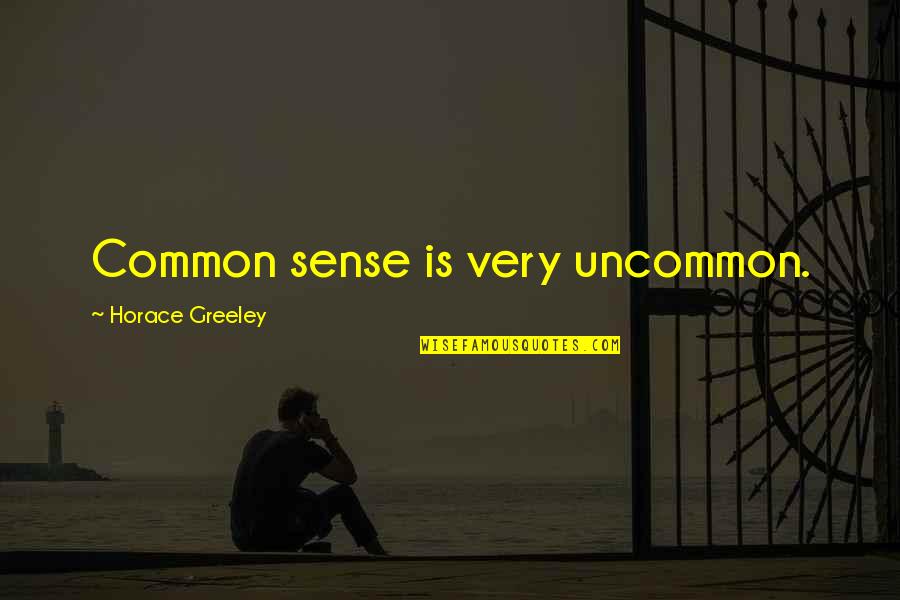 Common sense is very uncommon.

~ Horace Greeley

WISEFAMOUSQUOTES.COM